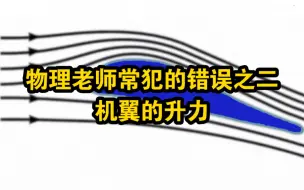 物理老师常犯的错误之二
机翼的升力